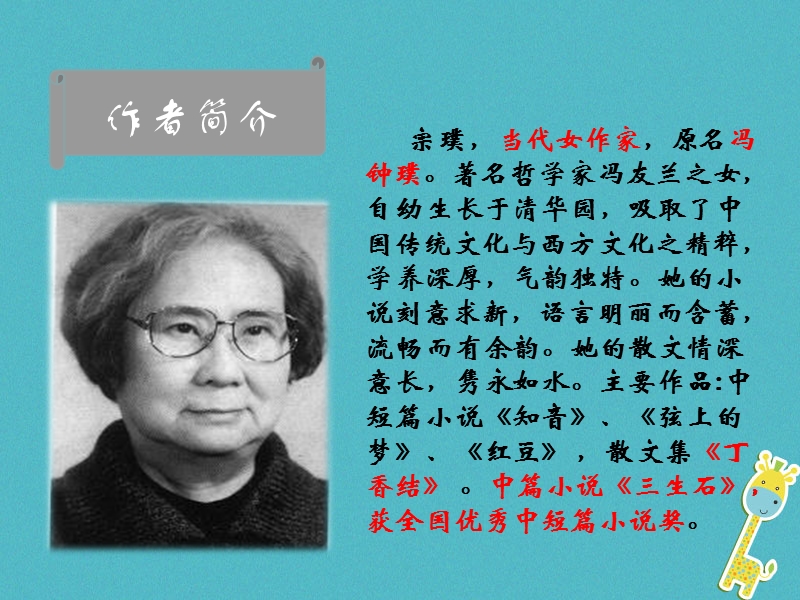 作者简介

宗璞，当代女作家，原名冯钟璞。著名哲学家冯友兰之女，自幼生长于清华园，吸取了中国传统文化与西方文化之精粹，学养深厚，气韵独特。她的小说刻意求新，语言明丽而含蓄，流畅而有余韵。她的散文情深意长，隽永如水。主要作品:中短篇小说《知音》、《弦上的梦》、《红豆》，散文集《丁香结》。中篇小说《三生石》获全国优秀中短篇小说奖。